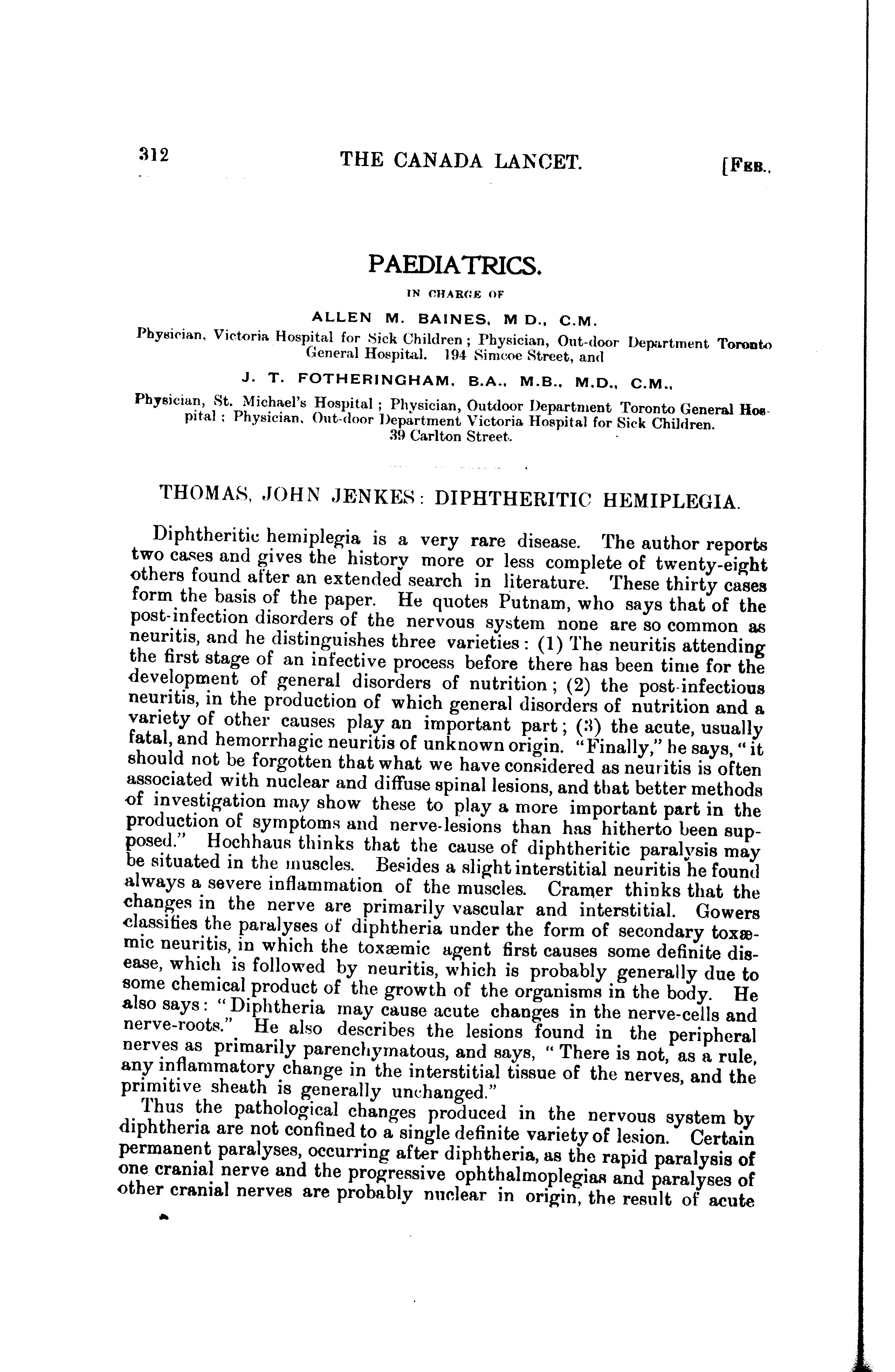 312 THE CANADA LANCET. [FEB.,

PAEDIATRICS.

IN CHARGE OF

ALLEN M. BAINES, M D., C.M.

Physician, Victoria Hospital for Sick Children; Physician, Out-door Department Toronto General Hospital. 194 Simcoe Street, and

J. T. FOTHERINGHAM, B.A., M.B., M.D., C.M.,

Physician, St. Michael's Hospital; Physician, Outdoor Department Toronto General Hospital; Physician, Out-door Department Victoria Hospital for Sick Children. 39 Carlton Street.

THOMAS, JOHN JENKES: DIPHTHERITIC HEMIPLEGIA.

Diphtheritic hemiplegia is a very rare disease. The author reports two cases and gives the history more or less complete of twenty-eight others found after an extended search in literature. These thirty cases form the basis of the paper. He quotes Putnam, who says that of the post-infection disorders of the nervous system none are so common as neuritis, and he distinguishes three varieties: (1) The neuritis attending the first stage of an infective process before there has been time for the development of general disorders of nutrition; (2) the post-infectious neuritis, in the production of which general disorders of nutrition and a variety of other causes play an important part; (3) the acute, usually fatal, and hemorrhagic neuritis of unknown origin. "Finally," he says, "it should not be forgotten that what we have considered as neuritis is often associated with nuclear and diffuse spinal lesions, and that better methods of investigation may show these to play a more important part in the production of symptoms and nerve-lesions than has hitherto been supposed." Hochhaus thinks that the cause of diphtheritic paralysis may be situated in the muscles. Besides a slight interstitial neuritis he found always a severe inflammation of the muscles. Cramer thinks that the changes in the nerve are primarily vascular and interstitial. Gowers classifies the paralyses of diphtheria under the form of secondary toxæmic neuritis, in which the toxæmic agent first causes some definite disease, which is followed by neuritis, which is probably generally due to some chemical product of the growth of the organisms in the body. He also says: "Diphtheria may cause acute changes in the nerve-cells and nerve-roots." He also describes the lesions found in the peripheral nerves as primarily parenchymatous, and says, "There is not, as a rule, any inflammatory change in the interstitial tissue of the nerves, and the primitive sheath is generally unchanged."

Thus the pathological changes produced in the nervous system by diphtheria are not confined to a single definite variety of lesion. Certain permanent paralyses, occurring after diphtheria, as the rapid paralysis of one cranial nerve and the progressive ophthalmoplegias and paralyses of other cranial nerves are probably nuclear in origin, the result of acute